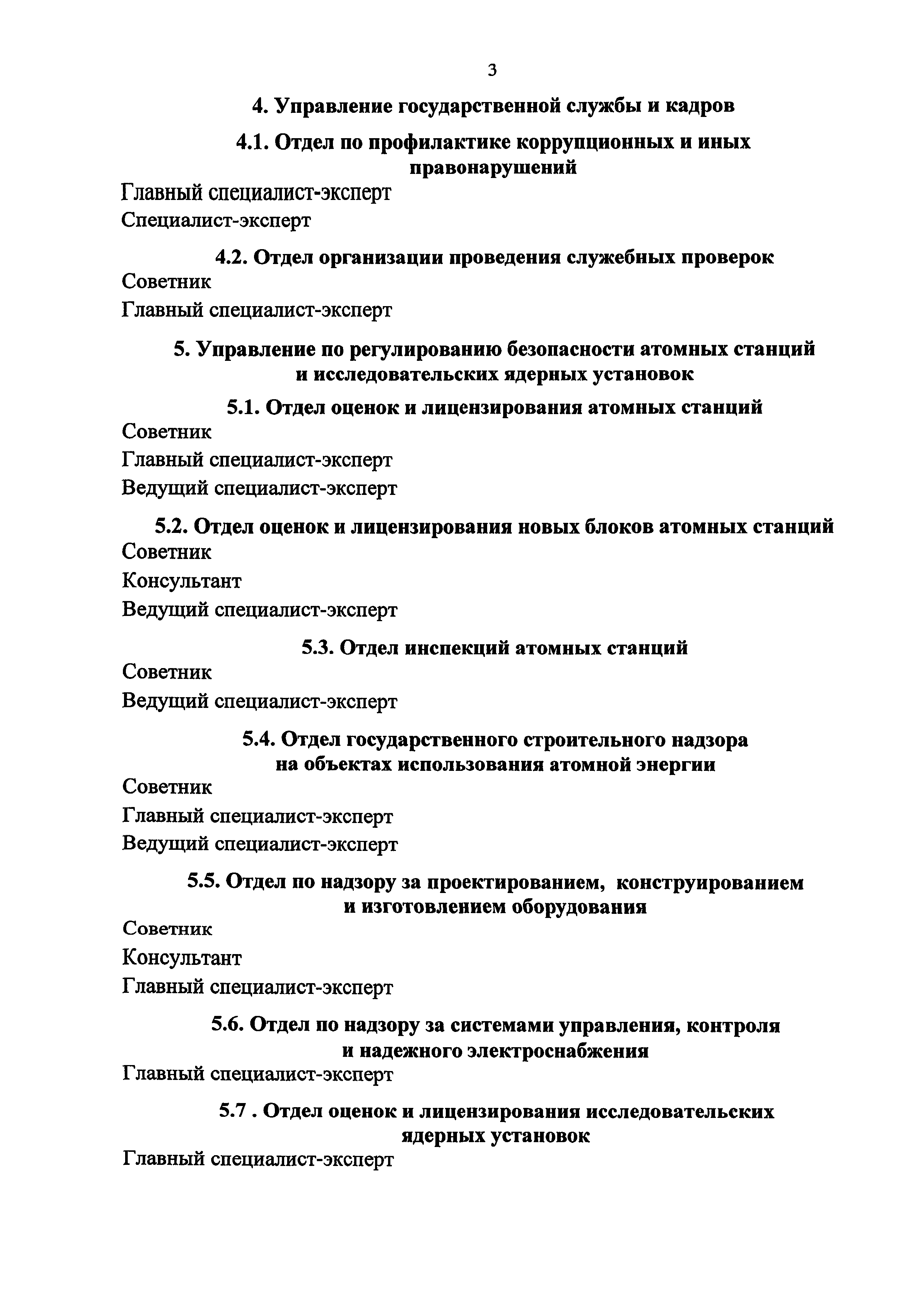 3

4. Управление государственной службы и кадров

4.1. Отдел по профилактике коррупционных и иных правонарушений

Главный специалист-эксперт

Специалист-эксперт

4.2. Отдел организации проведения служебных проверок

Советник

Главный специалист-эксперт

5. Управление по регулированию безопасности атомных станций и исследовательских ядерных установок

5.1. Отдел оценок и лицензирования атомных станций

Советник

Главный специалист-эксперт

Ведущий специалист-эксперт

5.2. Отдел оценок и лицензирования новых блоков атомных станций

Советник

Консультант

Ведущий специалист-эксперт

5.3. Отдел инспекций атомных станций

Советник

Ведущий специалист-эксперт

5.4. Отдел государственного строительного надзора на объектах использования атомной энергии

Советник

Главный специалист-эксперт

Ведущий специалист-эксперт

5.5. Отдел по надзору за проектированием, конструированием и изготовлением оборудования

Советник

Консультант

Главный специалист-эксперт

5.6. Отдел по надзору за системами управления, контроля и надежного электроснабжения

Главный специалист-эксперт

5.7 . Отдел оценок и лицензирования исследовательских ядерных установок

Главный специалист-эксперт